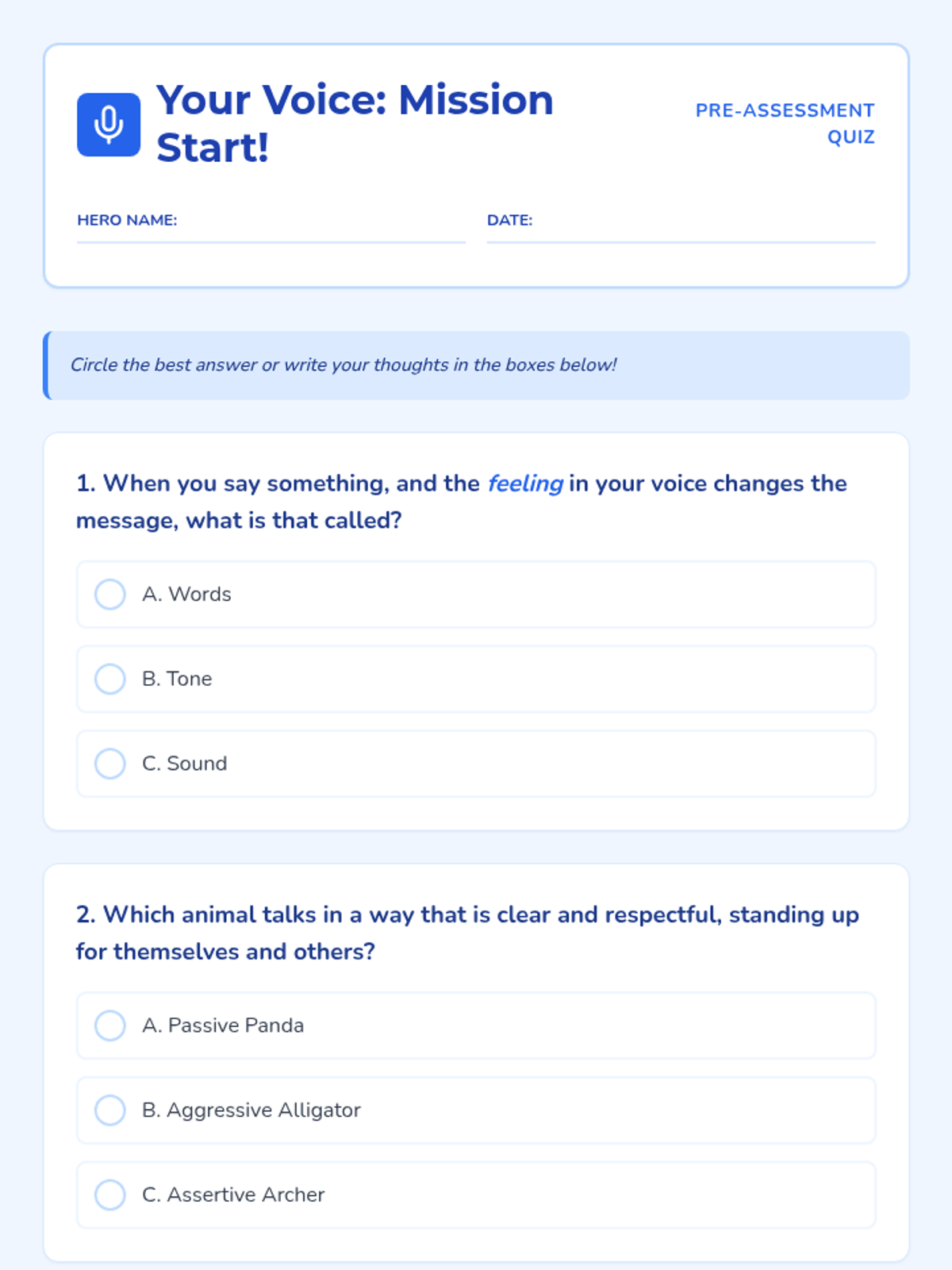 Your Voice: Mission Start!

PRE-ASSESSMENT QUIZ

HERO NAME:

DATE:

Circle the best answer or write your thoughts in the boxes below!

1. When you say something, and the feeling in your voice changes the message, what is that called?

A. Words

B. Tone

C. Sound

2. Which animal talks in a way that is clear and respectful, standing up for themselves and others?

A. Passive Panda

B. Aggressive Alligator

C. Assertive Archer